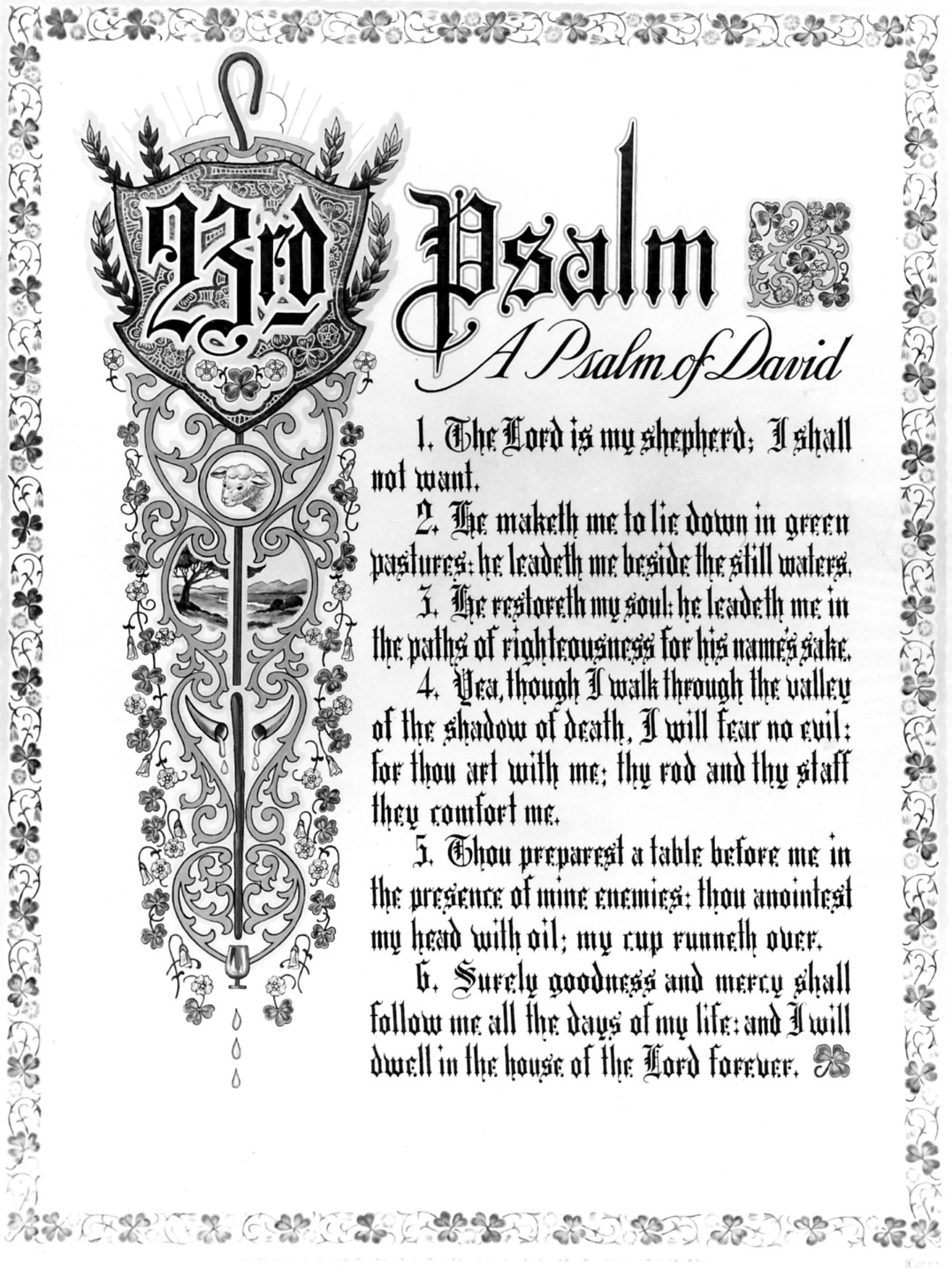 23rd Psalm

A Psalm of David

1. The Lord is my shepherd; I shall not want.

2. He maketh me to lie down in green pastures: he leadeth me beside the still waters.

3. He restoreth my soul: he leadeth me in the paths of righteousness for his name's sake.

4. Yea, though I walk through the valley of the shadow of death, I will fear no evil: for thou art with me; thy rod and thy staff they comfort me.

5. Thou preparest a table before me in the presence of mine enemies: thou anointest my head with oil; my cup runneth over.

6. Surely goodness and mercy shall follow me all the days of my life: and I will dwell in the house of the Lord forever.